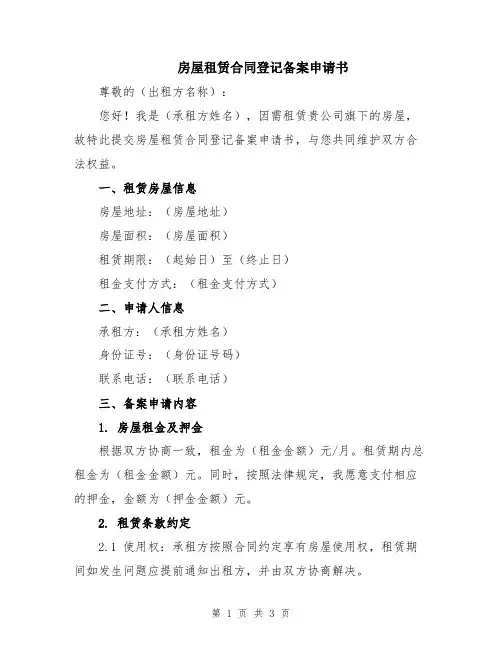 房屋租赁合同登记备案申请书

尊敬的（出租方名称）：

您好！我是（承租方姓名），因需租赁贵公司旗下的房屋，故特此提交房屋租赁合同登记备案申请书，与您共同维护双方合法权益。

一、租赁房屋信息

房屋地址：（房屋地址）

房屋面积：（房屋面积）

租赁期限：（起始日）至（终止日）

租金支付方式：（租金支付方式）

二、申请人信息

承租方：（承租方姓名）

身份证号：（身份证号码）

联系电话：（联系电话）

三、备案申请内容

1. 房屋租金及押金

根据双方协商一致，租金为（租金金额）元/月。租赁期内总租金为（租金金额）元。同时，按照法律规定，我愿意支付相应的押金，金额为（押金金额）元。

2. 租赁条款约定

2.1 使用权：承租方按照合同约定享有房屋使用权，租赁期间如发生问题应提前通知出租方，并由双方协商解决。

第 1 页 共 3 页